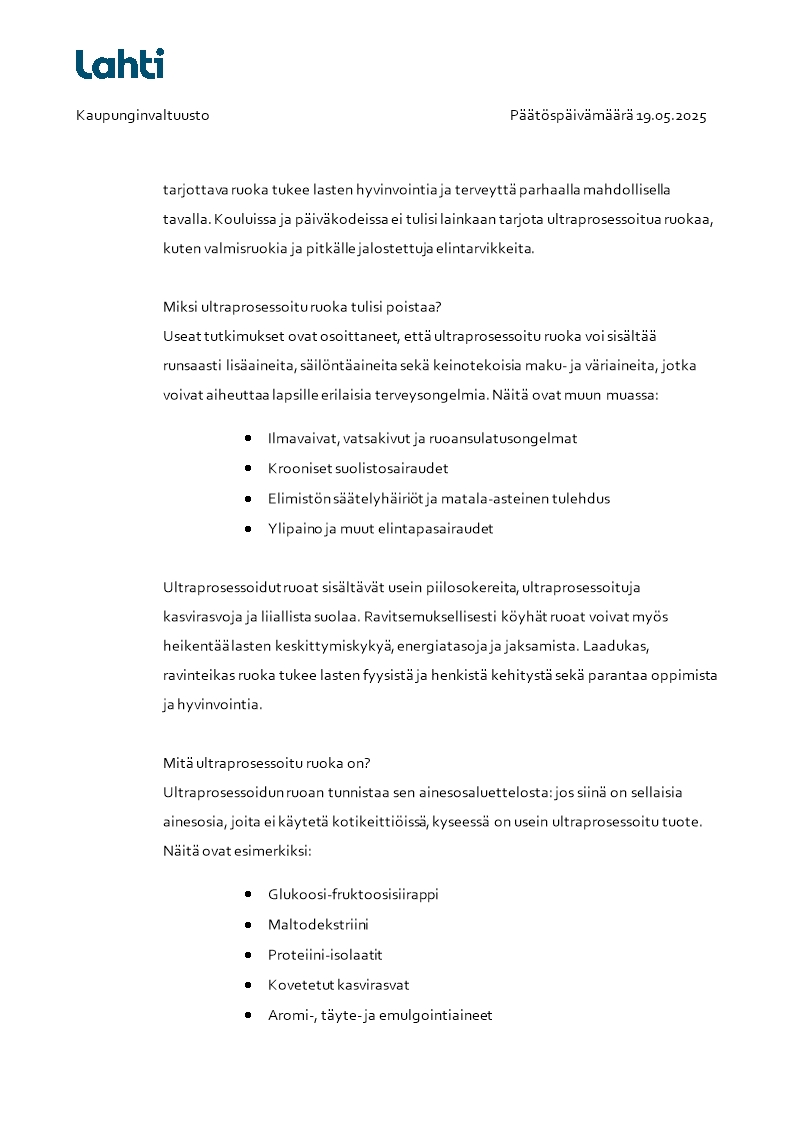 Lahti

Kaupunginvaltuusto

Päätöspäivämäärä 19.05.2025

tarjottava ruoka tukee lasten hyvinvointia ja terveyttä parhaalla mahdollisella tavalla. Kouluissa ja päiväkodeissa ei tulisi lainkaan tarjota ultraprosessoitua ruokaa, kuten valmisruokia ja pitkälle jalostettuja elintarvikkeita.

Miksi ultraprosessoitu ruoka tulisi poistaa?
Useat tutkimukset ovat osoittaneet, että ultraprosessoitu ruoka voi sisältää runsaasti lisäaineita, säilöntäaineita sekä keinotekoisia maku- ja väriaineita, jotka voivat aiheuttaa lapsille erilaisia terveysongelmia. Näitä ovat muun muassa:

- Ilmavaivat, vatsakivut ja ruoansulatusongelmat
- Krooniset suolistosairaudet
- Elimistön säätelyhäiriöt ja matala-asteinen tulehdus
- Ylipaino ja muut elintapasairaudet

Ultraprosessoidut ruoat sisältävät usein piilosokereita, ultraprosessoituja kasvirasvoja ja liiallista suolaa. Ravitsemuksellisesti köyhät ruoat voivat myös heikentää lasten keskittymiskykyä, energiatasoja ja jaksamista. Laadukas, ravinteikas ruoka tukee lasten fyysistä ja henkistä kehitystä sekä parantaa oppimista ja hyvinvointia.

Mitä ultraprosessoitu ruoka on?
Ultraprosessoidun ruoan tunnistaa sen ainesosaluettelosta: jos siinä on sellaisia ainesosia, joita ei käytetä kotikeittiöissä, kyseessä on usein ultraprosessoitu tuote. Näitä ovat esimerkiksi:

- Glukoosi-fruktoosisiirappi
- Maltodekstriini
- Proteiini-isolaatit
- Kovetetut kasvirasvat
- Aromi-, täyte- ja emulgointiaineet